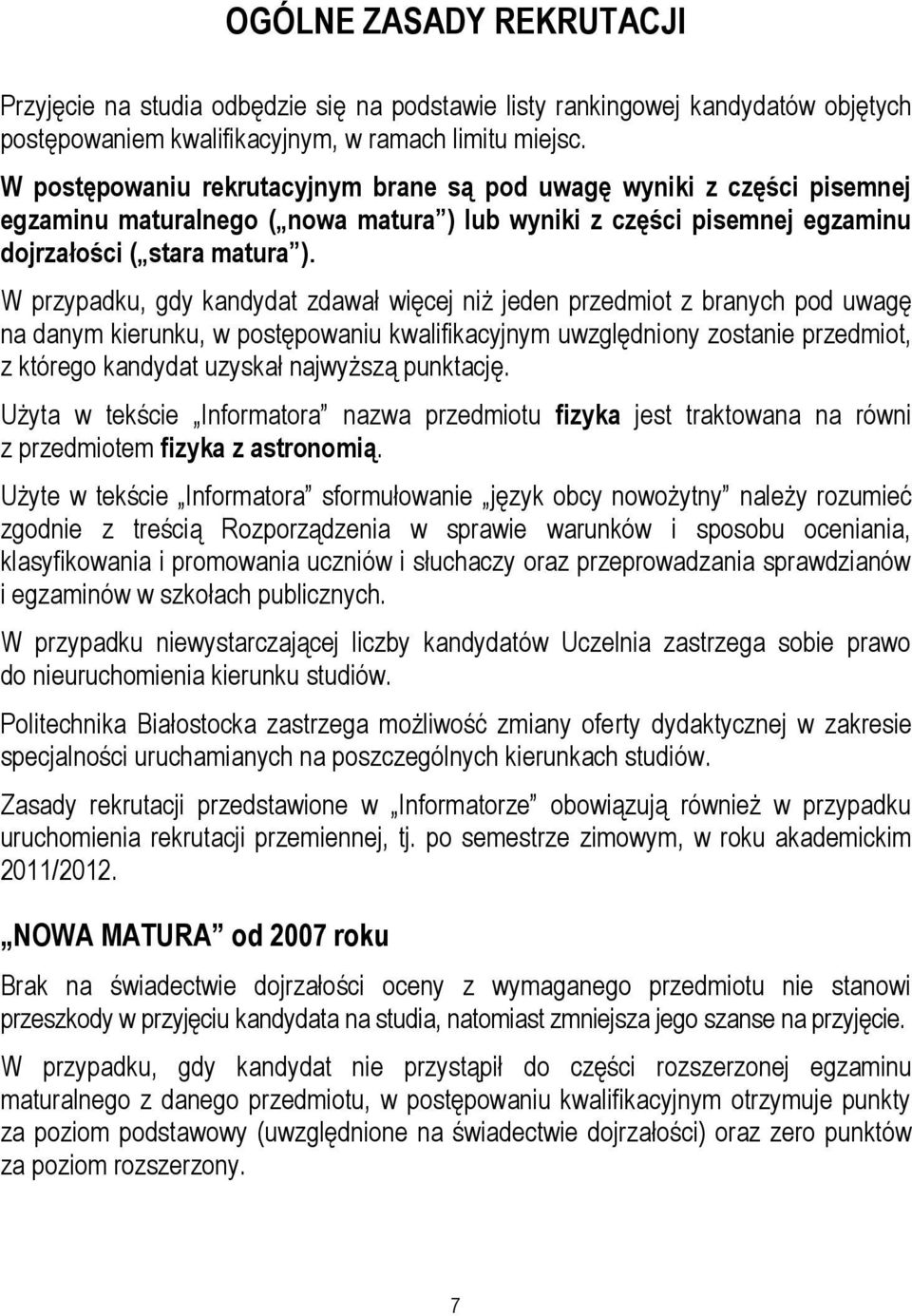 OGÓLNE ZASADY REKRUTACJI

Przyjęcie na studia odbędzie się na podstawie listy rankingowej kandydatów objętych postępowaniem kwalifikacyjnym, w ramach limitu miejsc.

W postępowaniu rekrutacyjnym brane są pod uwagę wyniki z części pisemnej egzaminu maturalnego („nowa matura”) lub wyniki z części pisemnej egzaminu dojrzałości („stara matura”).

W przypadku, gdy kandydat zdawał więcej niż jeden przedmiot z branych pod uwagę na danym kierunku, w postępowaniu kwalifikacyjnym uwzględniony zostanie przedmiot, z którego kandydat uzyskał najwyższą punktację.

Użyta w tekście „Informatora” nazwa przedmiotu fizyka jest traktowana na równi z przedmiotem fizyka z astronomią.

Użyte w tekście „Informatora” sformułowanie „język obcy nowożytny” należy rozumieć zgodnie z treścią Rozporządzenia w sprawie warunków i sposobu oceniania, klasyfikowania i promowania uczniów i słuchaczy oraz przeprowadzania sprawdzianów i egzaminów w szkołach publicznych.

W przypadku niewystarczającej liczby kandydatów Uczelnia zastrzega sobie prawo do nieuruchomienia kierunku studiów.

Politechnika Białostocka zastrzega możliwość zmiany oferty dydaktycznej w zakresie specjalności uruchamianych na poszczególnych kierunkach studiów.

Zasady rekrutacji przedstawione w „Informatorze” obowiązują również w przypadku uruchomienia rekrutacji przemiennej, tj. po semestrze zimowym, w roku akademickim 2011/2012.

„NOWA MATURA” od 2007 roku

Brak na świadectwie dojrzałości oceny z wymaganego przedmiotu nie stanowi przeszkody w przyjęciu kandydata na studia, natomiast zmniejsza jego szanse na przyjęcie.

W przypadku, gdy kandydat nie przystąpił do części rozszerzonej egzaminu maturalnego z danego przedmiotu, w postępowaniu kwalifikacyjnym otrzymuje punkty za poziom podstawowy (uwzględnione na świadectwie dojrzałości) oraz zero punktów za poziom rozszerzony.

7